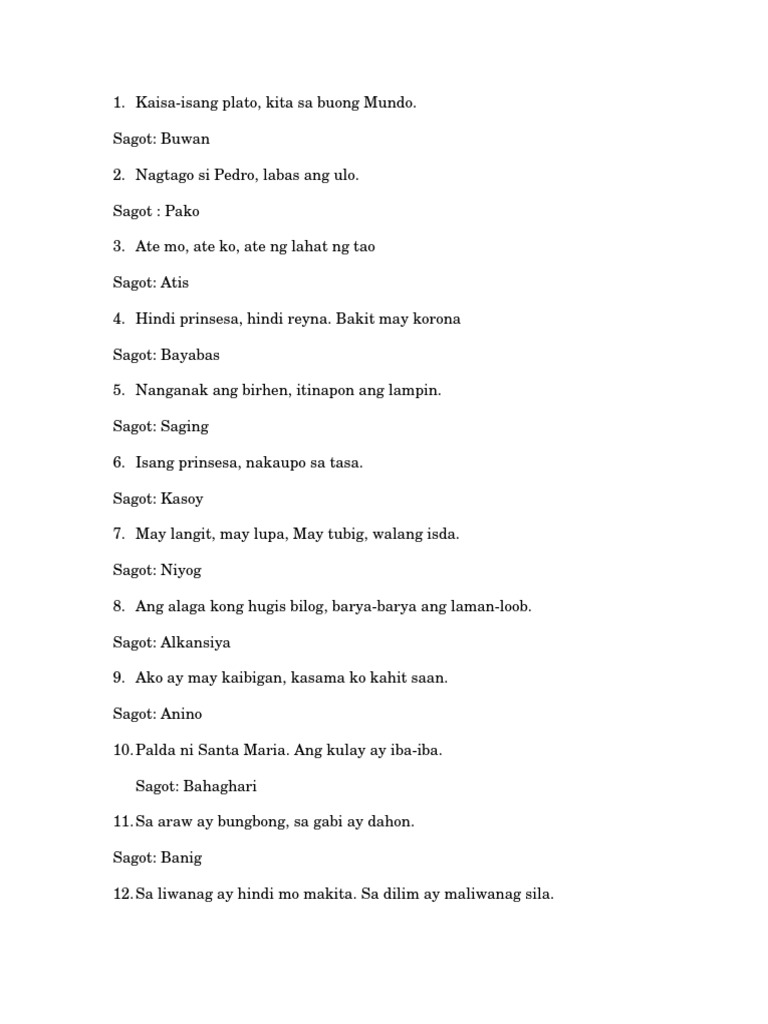 1. Kaisa-isang plato, kita sa buong Mundo.

Sagot: Buwan

2. Nagtago si Pedro, labas ang ulo.

Sagot : Pako

3. Ate mo, ate ko, ate ng lahat ng tao

Sagot: Atis

4. Hindi prinsesa, hindi reyna. Bakit may korona

Sagot: Bayabas

5. Nanganak ang birhen, itinapon ang lampin.

Sagot: Saging

6. Isang prinsesa, nakaupo sa tasa.

Sagot: Kasoy

7. May langit, may lupa, May tubig, walang isda.

Sagot: Niyog

8. Ang alaga kong hugis bilog, barya-barya ang laman-loob.

Sagot: Alkansiya

9. Ako ay may kaibigan, kasama ko kahit saan.

Sagot: Anino

10. Palda ni Santa Maria. Ang kulay ay iba-iba.

Sagot: Bahaghari

11. Sa araw ay bungbong, sa gabi ay dahon.

Sagot: Banig

12. Sa liwanag ay hindi mo makita. Sa dilim ay maliwanag sila.